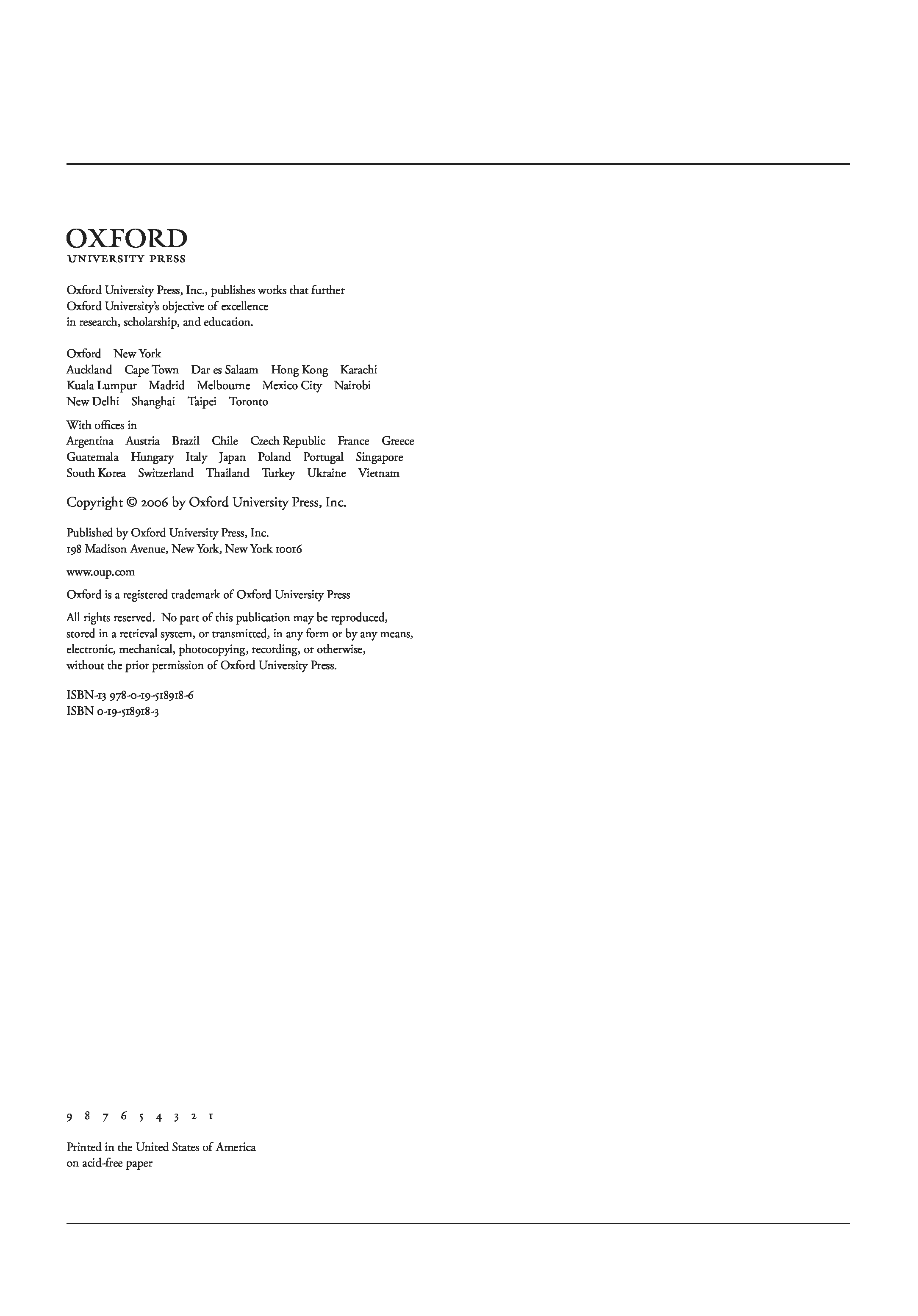 OXFORD
UNIVERSITY PRESS

Oxford University Press, Inc., publishes works that further Oxford University's objective of excellence in research, scholarship, and education.

Oxford New York
Auckland Cape Town Dar es Salaam Hong Kong Karachi
Kuala Lumpur Madrid Melbourne Mexico City Nairobi
New Delhi Shanghai Taipei Toronto

With offices in
Argentina Austria Brazil Chile Czech Republic France Greece
Guatemala Hungary Italy Japan Poland Portugal Singapore
South Korea Switzerland Thailand Turkey Ukraine Vietnam

Copyright © 2006 by Oxford University Press, Inc.

Published by Oxford University Press, Inc.
198 Madison Avenue, New York, New York 10016

www.oup.com

Oxford is a registered trademark of Oxford University Press

All rights reserved. No part of this publication may be reproduced, stored in a retrieval system, or transmitted, in any form or by any means, electronic, mechanical, photocopying, recording, or otherwise, without the prior permission of Oxford University Press.

ISBN-13 978-0-19-518918-6
ISBN 0-19-518918-3

9 8 7 6 5 4 3 2 1

Printed in the United States of America
on acid-free paper